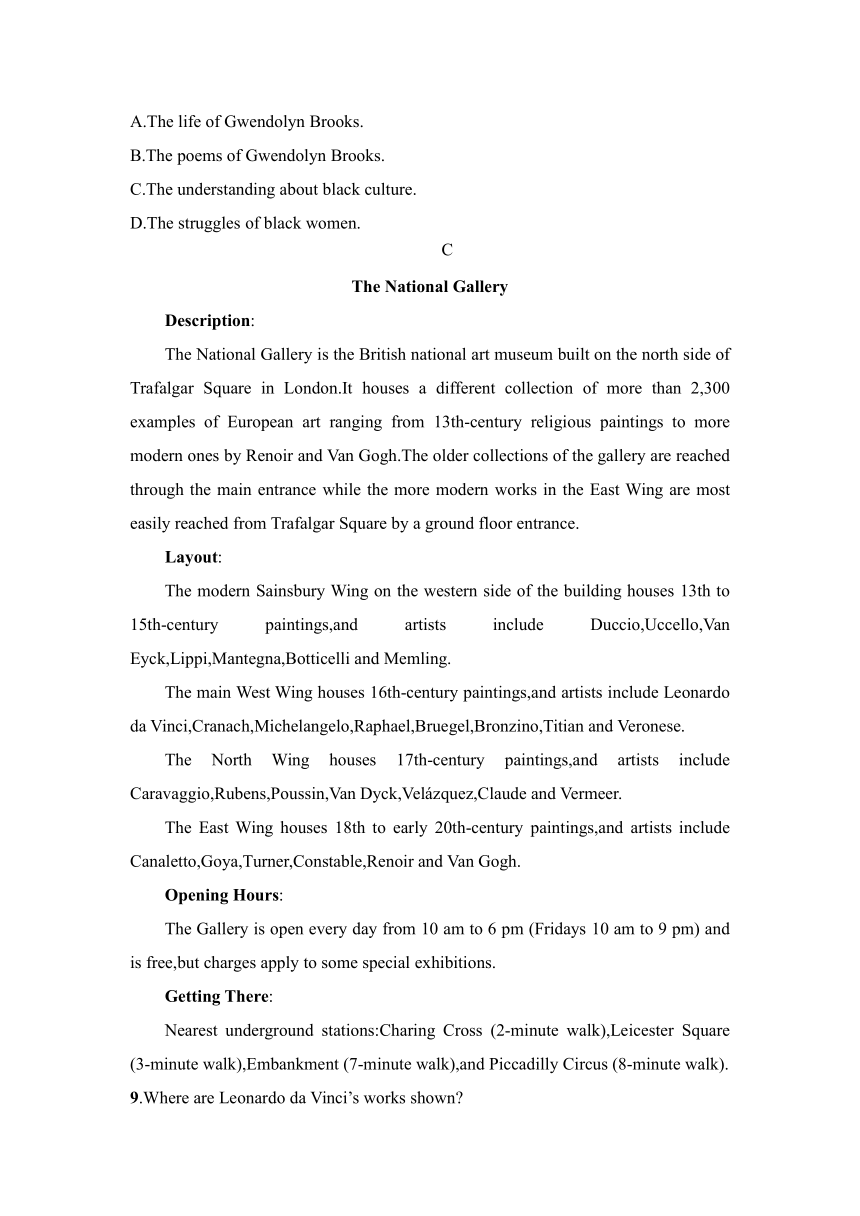 A.The life of Gwendolyn Brooks.
B.The poems of Gwendolyn Brooks.
C.The understanding about black culture.
D.The struggles of black women.

C

The National Gallery

Description:

The National Gallery is the British national art museum built on the north side of Trafalgar Square in London.It houses a different collection of more than 2,300 examples of European art ranging from 13th-century religious paintings to more modern ones by Renoir and Van Gogh.The older collections of the gallery are reached through the main entrance while the more modern works in the East Wing are most easily reached from Trafalgar Square by a ground floor entrance.

Layout:

The modern Sainsbury Wing on the western side of the building houses 13th to 15th-century paintings,and artists include Duccio,Uccello,Van Eyck,Lippi,Mantegna,Botticelli and Memling.

The main West Wing houses 16th-century paintings,and artists include Leonardo da Vinci,Cranach,Michelangelo,Raphael,Bruegel,Bronzino,Titian and Veronese.

The North Wing houses 17th-century paintings,and artists include Caravaggio,Rubens,Poussin,Van Dyck,Velázquez,Claude and Vermeer.

The East Wing houses 18th to early 20th-century paintings,and artists include Canaletto,Goya,Turner,Constable,Renoir and Van Gogh.

Opening Hours:

The Gallery is open every day from 10 am to 6 pm (Fridays 10 am to 9 pm) and is free,but charges apply to some special exhibitions.

Getting There:

Nearest underground stations:Charing Cross (2-minute walk),Leicester Square (3-minute walk),Embankment (7-minute walk),and Piccadilly Circus (8-minute walk).
9.Where are Leonardo da Vinci’s works shown?